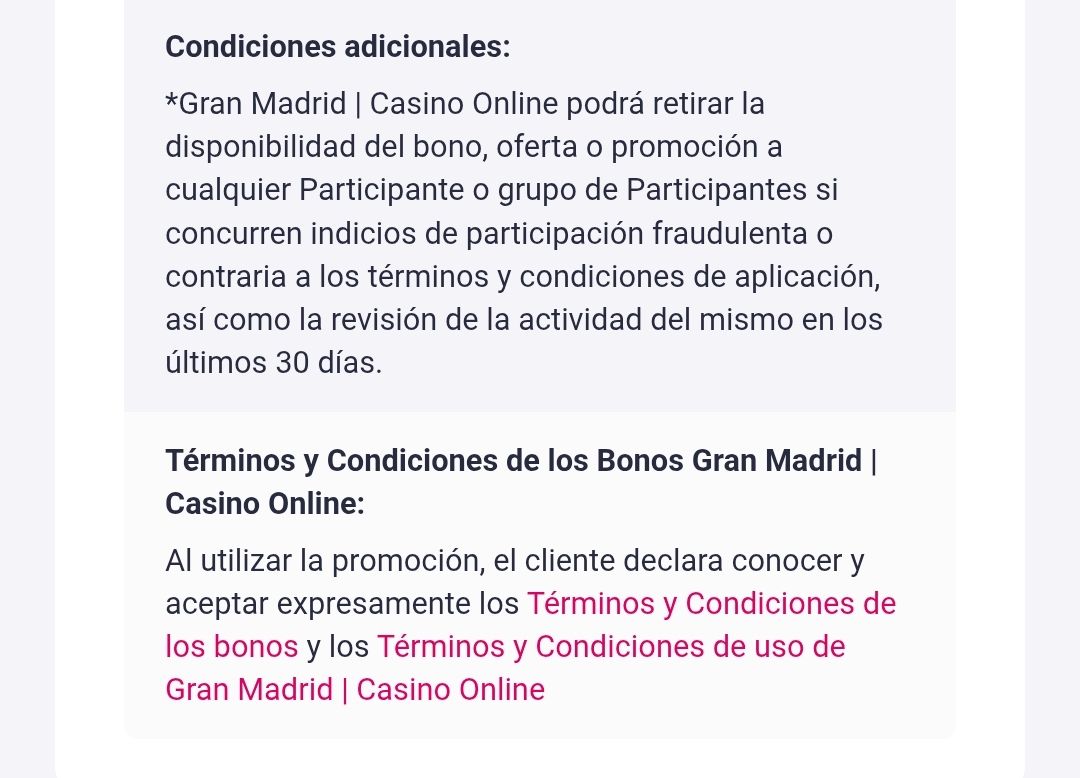 Condiciones adicionales:

*Gran Madrid | Casino Online podrá retirar la disponibilidad del bono, oferta o promoción a cualquier Participante o grupo de Participantes si concurren indicios de participación fraudulenta o contraria a los términos y condiciones de aplicación, así como la revisión de la actividad del mismo en los últimos 30 días.

Términos y Condiciones de los Bonos Gran Madrid | Casino Online:

Al utilizar la promoción, el cliente declara conocer y aceptar expresamente los Términos y Condiciones de los bonos y los Términos y Condiciones de uso de Gran Madrid | Casino Online